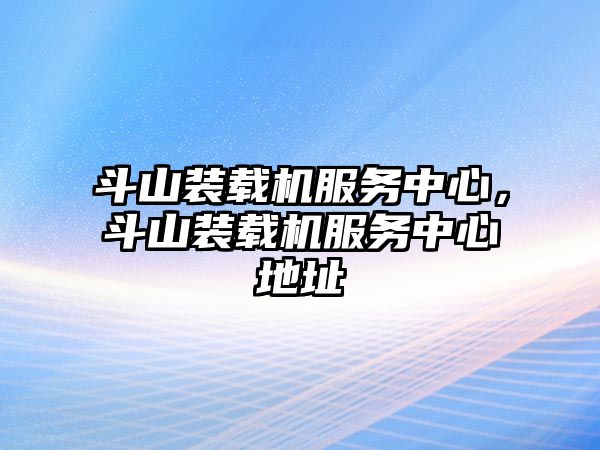 斗山装载机服务中心，斗山装载机服务中心地址